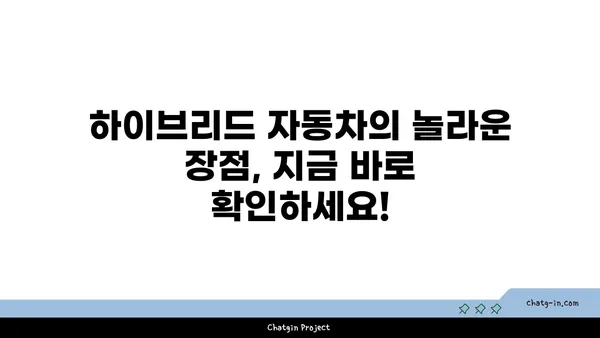 하이브리드 자동차의 놀라운 장점, 지금 바로 확인하세요!

chatg-in.com

Chatgin Project